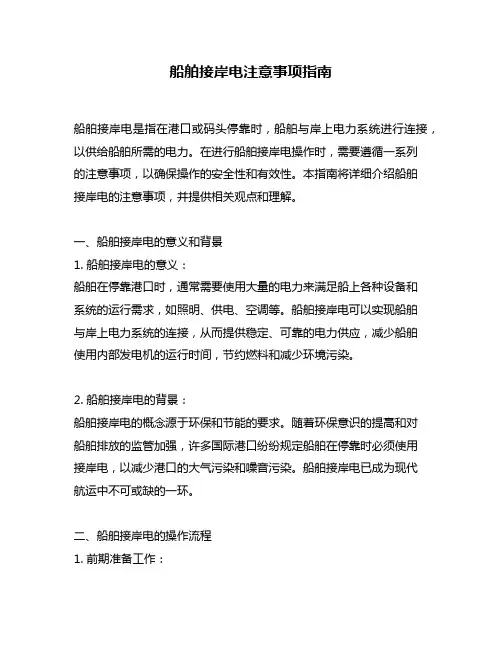 船舶接岸电注意事项指南

船舶接岸电是指在港口或码头停靠时，船舶与岸上电力系统进行连接，以供给船舶所需的电力。在进行船舶接岸电操作时，需要遵循一系列的注意事项，以确保操作的安全性和有效性。本指南将详细介绍船舶接岸电的注意事项，并提供相关观点和理解。

一、船舶接岸电的意义和背景
1. 船舶接岸电的意义：
船舶在停靠港口时，通常需要使用大量的电力来满足船上各种设备和系统的运行需求，如照明、供电、空调等。船舶接岸电可以实现船舶与岸上电力系统的连接，从而提供稳定、可靠的电力供应，减少船舶使用内部发电机的运行时间，节约燃料和减少环境污染。

2. 船舶接岸电的背景：
船舶接岸电的概念源于环保和节能的要求。随着环保意识的提高和对船舶排放的监管加强，许多国际港口纷纷规定船舶在停靠时必须使用接岸电，以减少港口的大气污染和噪音污染。船舶接岸电已成为现代航运中不可或缺的一环。

二、船舶接岸电的操作流程
1. 前期准备工作：